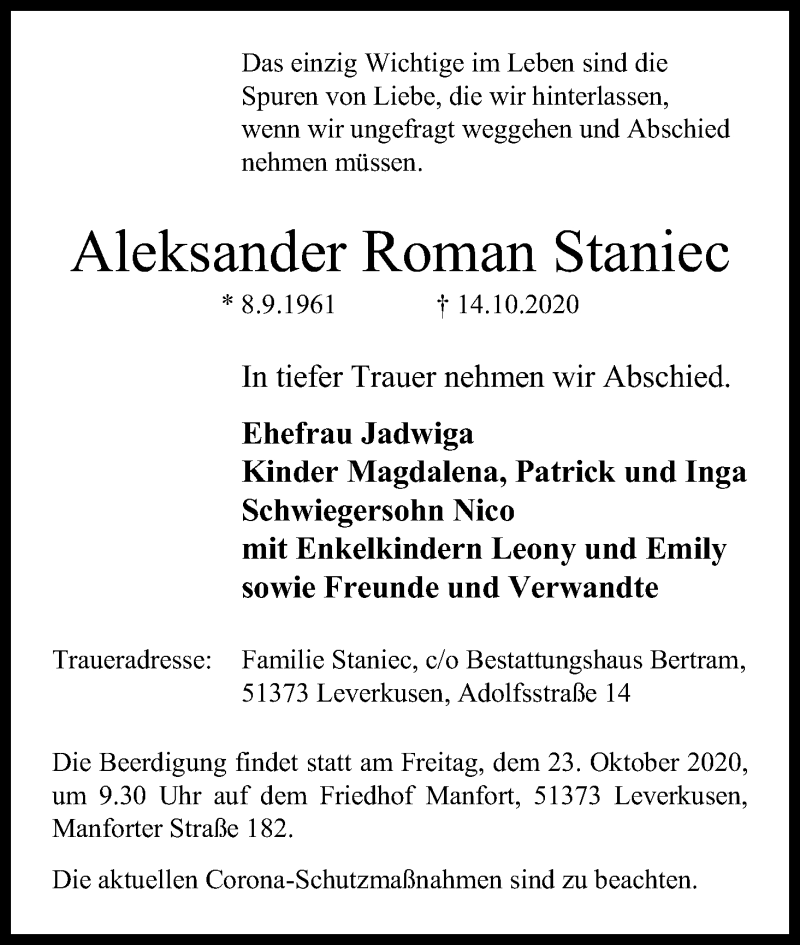 Das einzig Wichtige im Leben sind die Spuren von Liebe, die wir hinterlassen, wenn wir ungefragt weggehen und Abschied nehmen müssen.

Aleksander Roman Staniec

* 8.9.1961 † 14.10.2020

In tiefer Trauer nehmen wir Abschied.

Ehefrau Jadwiga
Kinder Magdalena, Patrick und Inga
Schwiegersohn Nico
mit Enkelkindern Leony und Emily
sowie Freunde und Verwandte

Traueradresse: Familie Staniec, c/o Bestattungshaus Bertram, 51373 Leverkusen, Adolfsstraße 14

Die Beerdigung findet statt am Freitag, dem 23. Oktober 2020, um 9.30 Uhr auf dem Friedhof Manfort, 51373 Leverkusen, Manforter Straße 182.

Die aktuellen Corona-Schutzmaßnahmen sind zu beachten.